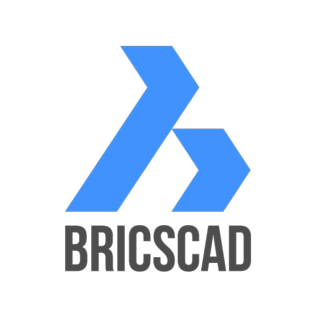 BRICSCAD